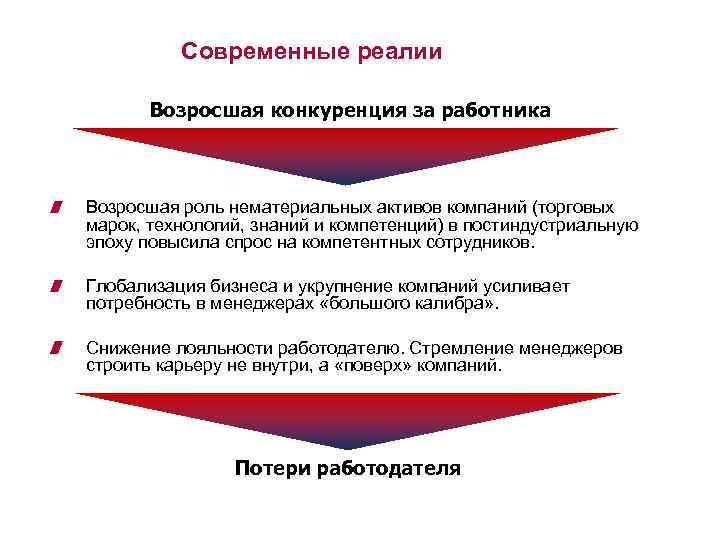 Современные реалии

Возросшая конкуренция за работника

Возросшая роль нематериальных активов компаний (торговых марок, технологий, знаний и компетенций) в постиндустриальную эпоху повысила спрос на компетентных сотрудников.

Глобализация бизнеса и укрупнение компаний усиливает потребность в менеджерах «большого калибра».

Снижение лояльности работодателю. Стремление менеджеров строить карьеру не внутри, а «поверх» компаний.

Потери работодателя